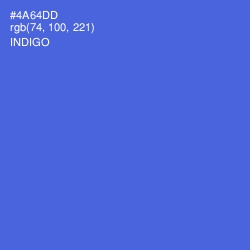 #4A64DD
rgb(74, 100, 221)
INDIGO